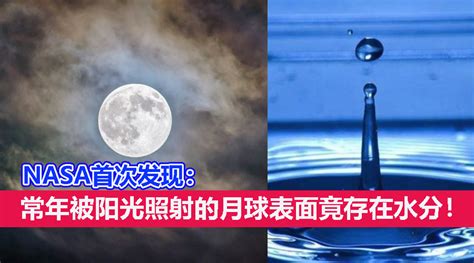 NASA首次发现：
常年被阳光照射的月球表面竟存在水分！